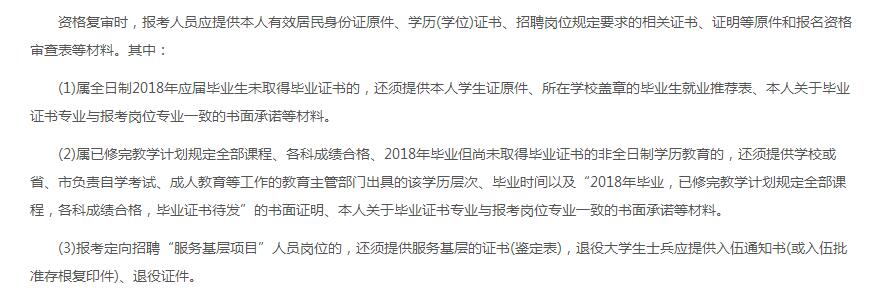 资格复审时，报考人员应提供本人有效居民身份证原件、学历(学位)证书、招聘岗位规定要求的相关证书、证明等原件和报名资格审查表等材料。其中：

(1)属全日制2018年应届毕业生未取得毕业证书的，还须提供本人学生证原件、所在学校盖章的毕业生就业推荐表、本人关于毕业证书专业与报考岗位专业一致的书面承诺等材料。

(2)属已修完教学计划规定全部课程、各科成绩合格、2018年毕业但尚未取得毕业证书的非全日制学历教育的，还须提供学校或省、市负责自学考试、成人教育等工作的教育主管部门出具的该学历层次、毕业时间以及“2018年毕业，已修完教学计划规定全部课程，各科成绩合格，毕业证书待发”的书面证明、本人关于毕业证书专业与报考岗位专业一致的书面承诺等材料。

(3)报考定向招聘“服务基层项目”人员岗位的，还须提供服务基层的证书(鉴定表)，退役大学生士兵应提供入伍通知书(或入伍批准存根复印件)、退役证件。